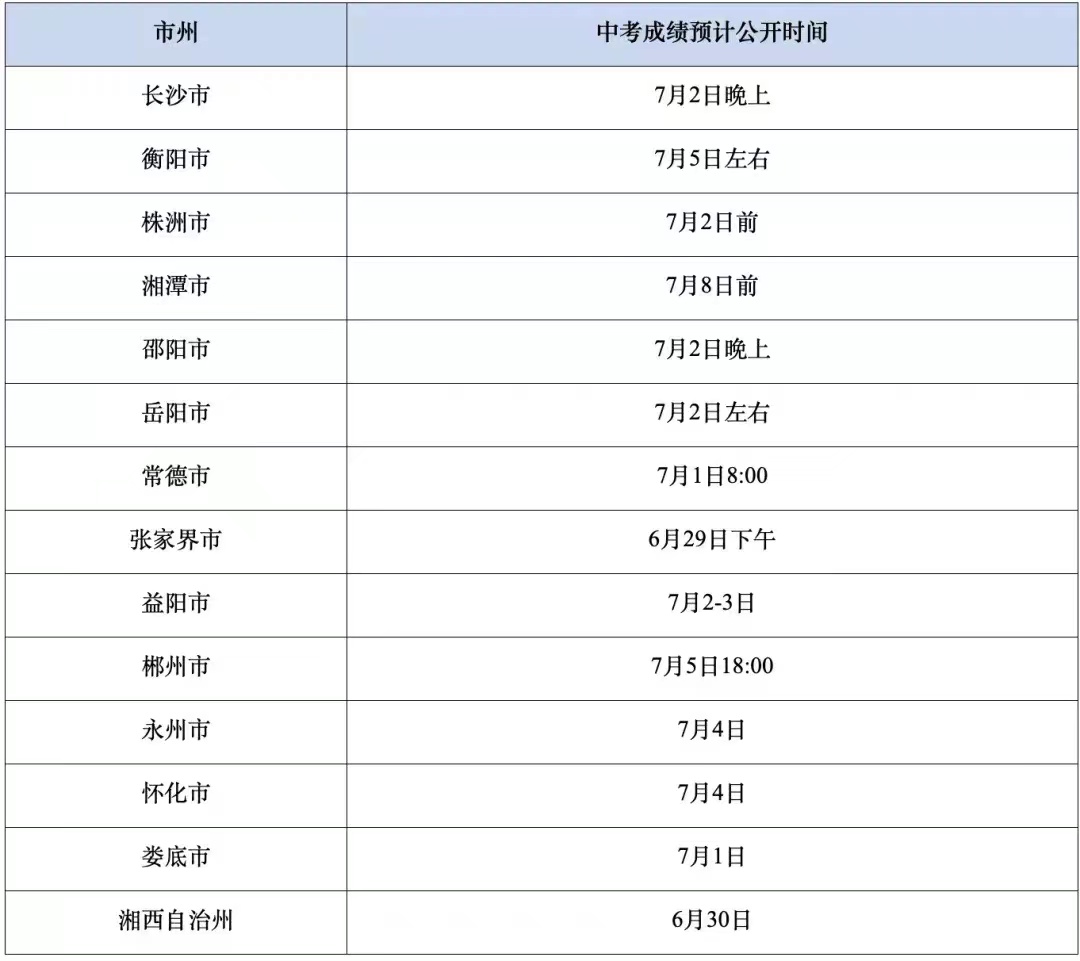 | 市州 | 中考成绩预计公开时间 |
|---|---|
| 长沙市 | 7月2日晚上 |
| 衡阳市 | 7月5日左右 |
| 株洲市 | 7月2日前 |
| 湘潭市 | 7月8日前 |
| 邵阳市 | 7月2日晚上 |
| 岳阳市 | 7月2日左右 |
| 常德市 | 7月1日8:00 |
| 张家界市 | 6月29日下午 |
| 益阳市 | 7月2-3日 |
| 郴州市 | 7月5日18:00 |
| 永州市 | 7月4日 |
| 怀化市 | 7月4日 |
| 娄底市 | 7月1日 |
| 湘西自治州 | 6月30日 |